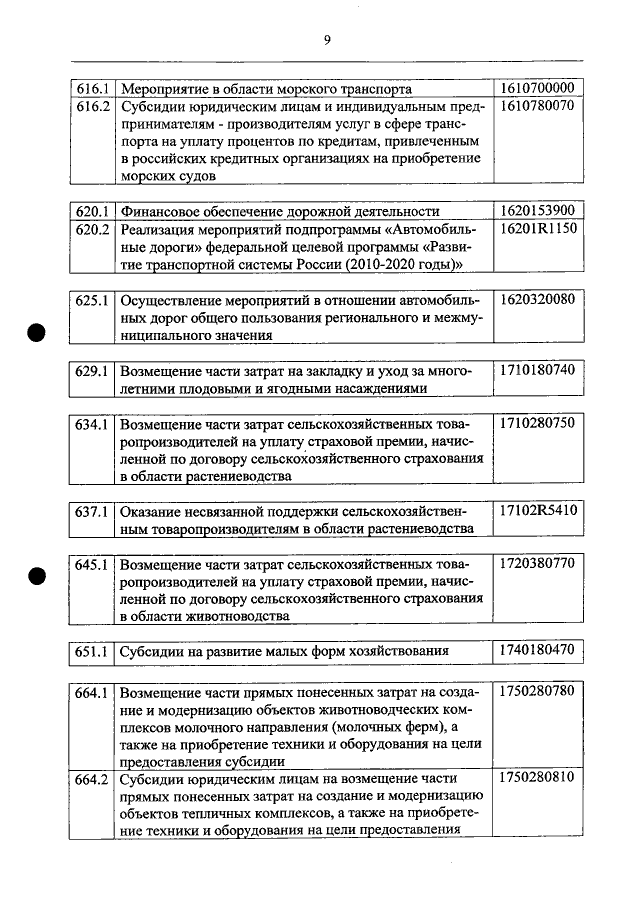 9

| 616.1 | Мероприятие в области морского транспорта | 1610700000 |
|---|---|---|
| 616.2 | Субсидии юридическим лицам и индивидуальным предпринимателям - производителям услуг в сфере транспорта на уплату процентов по кредитам, привлеченным в российских кредитных организациях на приобретение морских судов | 1610780070 |

| 620.1 | Финансовое обеспечение дорожной деятельности | 1620153900 |
|---|---|---|
| 620.2 | Реализация мероприятий подпрограммы «Автомобильные дороги» федеральной целевой программы «Развитие транспортной системы России (2010-2020 годы)» | 16201R1150 |

| 625.1 | Осуществление мероприятий в отношении автомобильных дорог общего пользования регионального и межмуниципального значения | 1620320080 |
|---|---|---|

| 629.1 | Возмещение части затрат на закладку и уход за многолетними плодовыми и ягодными насаждениями | 1710180740 |
|---|---|---|

| 634.1 | Возмещение части затрат сельскохозяйственных товаропроизводителей на уплату страховой премии, начисленной по договору сельскохозяйственного страхования в области растениеводства | 1710280750 |
|---|---|---|

| 637.1 | Оказание несвязанной поддержки сельскохозяйственным товаропроизводителям в области растениеводства | 17102R5410 |
|---|---|---|

| 645.1 | Возмещение части затрат сельскохозяйственных товаропроизводителей на уплату страховой премии, начисленной по договору сельскохозяйственного страхования в области животноводства | 1720380770 |
|---|---|---|

| 651.1 | Субсидии на развитие малых форм хозяйствования | 1740180470 |
|---|---|---|

| 664.1 | Возмещение части прямых понесенных затрат на создание и модернизацию объектов животноводческих комплексов молочного направления (молочных ферм), а также на приобретение техники и оборудования на цели предоставления субсидии | 1750280780 |
|---|---|---|
| 664.2 | Субсидии юридическим лицам на возмещение части прямых понесенных затрат на создание и модернизацию объектов тепличных комплексов, а также на приобретение техники и оборудования на цели предоставления | 1750280810 |